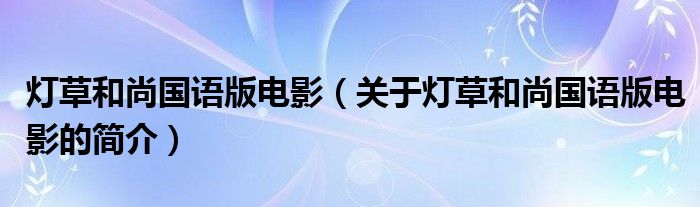 灯草和尚国语版电影（关于灯草和尚国语版电影的简介）